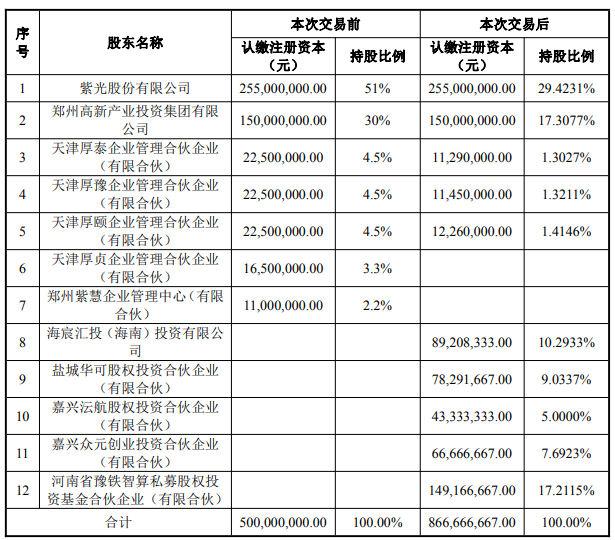 | 序号 | 股东名称 | 本次交易前 认缴注册资本（元） | 本次交易前 持股比例 | 本次交易后 认缴注册资本（元） | 本次交易后 持股比例 |
|---|---|---|---|---|---|
| 1 | 紫光股份有限公司 | 255,000,000.00 | 51% | 255,000,000.00 | 29.4231% |
| 2 | 郑州高新产业投资集团有限公司 | 150,000,000.00 | 30% | 150,000,000.00 | 17.3077% |
| 3 | 天津厚泰企业管理合伙企业（有限合伙） | 22,500,000.00 | 4.5% | 11,290,000.00 | 1.3027% |
| 4 | 天津厚豫企业管理合伙企业（有限合伙） | 22,500,000.00 | 4.5% | 11,450,000.00 | 1.3211% |
| 5 | 天津厚颐企业管理合伙企业（有限合伙） | 22,500,000.00 | 4.5% | 12,260,000.00 | 1.4146% |
| 6 | 天津厚贞企业管理合伙企业（有限合伙） | 16,500,000.00 | 3.3% | | |
| 7 | 郑州紫慧企业管理中心（有限合伙） | 11,000,000.00 | 2.2% | | |
| 8 | 海宸汇投（海南）投资有限公司 | | | 89,208,333.00 | 10.2933% |
| 9 | 盐城华可股权投资合伙企业（有限合伙） | | | 78,291,667.00 | 9.0337% |
| 10 | 嘉兴沄航股权投资合伙企业（有限合伙） | | | 43,333,333.00 | 5.0000% |
| 11 | 嘉兴众元创业投资合伙企业（有限合伙） | | | 66,666,667.00 | 7.6923% |
| 12 | 河南省豫铁智算私募股权投资基金合伙企业（有限合伙） | | | 149,166,667.00 | 17.2115% |
| 合计 | | 500,000,000.00 | 100.00% | 866,666,667.00 | 100.00% |